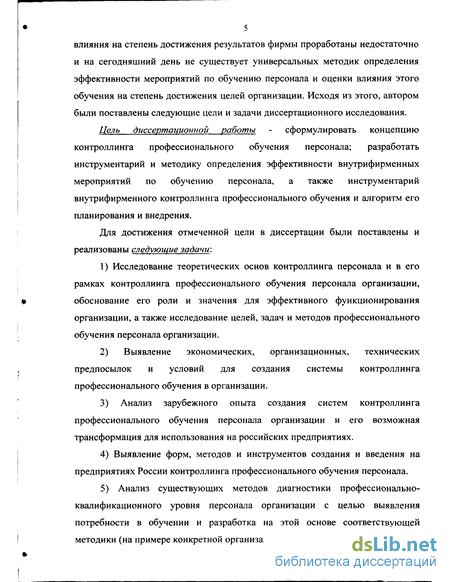 5

влияния на степень достижения результатов фирмы проработаны недостаточно и на сегодняшний день не существует универсальных методик определения эффективности мероприятий по обучению персонала и оценки влияния этого обучения на степень достижения целей организации. Исходя из этого, автором были поставлены следующие цели и задачи диссертационного исследования.

Цель диссертационной работы - сформулировать концепцию контроллинга профессионального обучения персонала; разработать инструментарий и методику определения эффективности внутрифирменных мероприятий по обучению персонала, а также инструментарий внутрифирменного контроллинга профессионального обучения и алгоритм его планирования и внедрения.

Для достижения отмеченной цели в диссертации были поставлены и реализованы следующие задачи:

1) Исследование теоретических основ контроллинга персонала и в его рамках контроллинга профессионального обучения персонала организации, обоснование его роли и значения для эффективного функционирования организации, а также исследование целей, задач и методов профессионального обучения персонала организации.

2) Выявление экономических, организационных, технических предпосылок и условий для создания системы контроллинга профессионального обучения в организации.

3) Анализ зарубежного опыта создания систем контроллинга профессионального обучения персонала организации и его возможная трансформация для использования на российских предприятиях.

4) Выявление форм, методов и инструментов создания и введения на предприятиях России контроллинга профессионального обучения персонала.

5) Анализ существующих методов диагностики профессионально-квалификационного уровня персонала организации с целью выявления потребности в обучении и разработка на этой основе соответствующей методики (на примере конкретной организа

dsLib.net
библиотека диссертаций